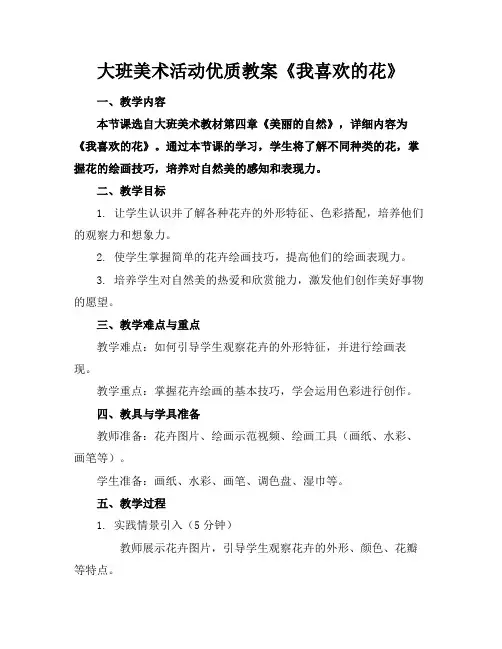 大班美术活动优质教案《我喜欢的花》

一、教学内容

本节课选自大班美术教材第四章《美丽的自然》，详细内容为《我喜欢的花》。通过本节课的学习，学生将了解不同种类的花，掌握花的绘画技巧，培养对自然美的感知和表现力。

二、教学目标

1. 让学生认识并了解各种花卉的外形特征、色彩搭配，培养他们的观察力和想象力。

2. 使学生掌握简单的花卉绘画技巧，提高他们的绘画表现力。

3. 培养学生对自然美的热爱和欣赏能力，激发他们创作美好事物的愿望。

三、教学难点与重点

教学难点：如何引导学生观察花卉的外形特征，并进行绘画表现。

教学重点：掌握花卉绘画的基本技巧，学会运用色彩进行创作。

四、教具与学具准备

教师准备：花卉图片、绘画示范视频、绘画工具（画纸、水彩、画笔等）。

学生准备：画纸、水彩、画笔、调色盘、湿巾等。

五、教学过程

1. 实践情景引入（5 分钟）

教师展示花卉图片，引导学生观察花卉的外形、颜色、花瓣等特点。